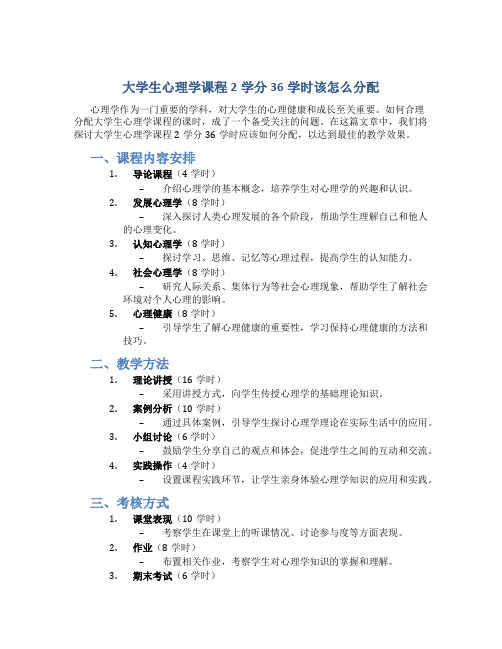 大学生心理学课程 2 学分 36 学时该怎么分配

心理学作为一门重要的学科，对大学生的心理健康和成长至关重要。如何合理分配大学生心理学课程的课时，成了一个备受关注的问题。在这篇文章中，我们将探讨大学生心理学课程 2 学分 36 学时应该如何分配，以达到最佳的教学效果。

一、课程内容安排

1. 导论课程（4 学时）
– 介绍心理学的基本概念，培养学生对心理学的兴趣和认识。
2. 发展心理学（8 学时）
– 深入探讨人类心理发展的各个阶段，帮助学生理解自己和他人的心理变化。
3. 认知心理学（8 学时）
– 探讨学习、思维、记忆等心理过程，提高学生的认知能力。
4. 社会心理学（8 学时）
– 研究人际关系、集体行为等社会心理现象，帮助学生了解社会环境对个人心理的影响。
5. 心理健康（8 学时）
– 引导学生了解心理健康的重要性，学习保持心理健康的方法和技巧。

二、教学方法

1. 理论讲授（16 学时）
– 采用讲授方式，向学生传授心理学的基础理论知识。
2. 案例分析（10 学时）
– 通过具体案例，引导学生探讨心理学理论在实际生活中的应用。
3. 小组讨论（6 学时）
– 鼓励学生分享自己的观点和体会，促进学生之间的互动和交流。
4. 实践操作（4 学时）
– 设置课程实践环节，让学生亲身体验心理学知识的应用和实践。

三、考核方式

1. 课堂表现（10 学时）
– 考察学生在课堂上的听课情况、讨论参与度等方面表现。
2. 作业（8 学时）
– 布置相关作业，考察学生对心理学知识的掌握和理解。
3. 期末考试（6 学时）